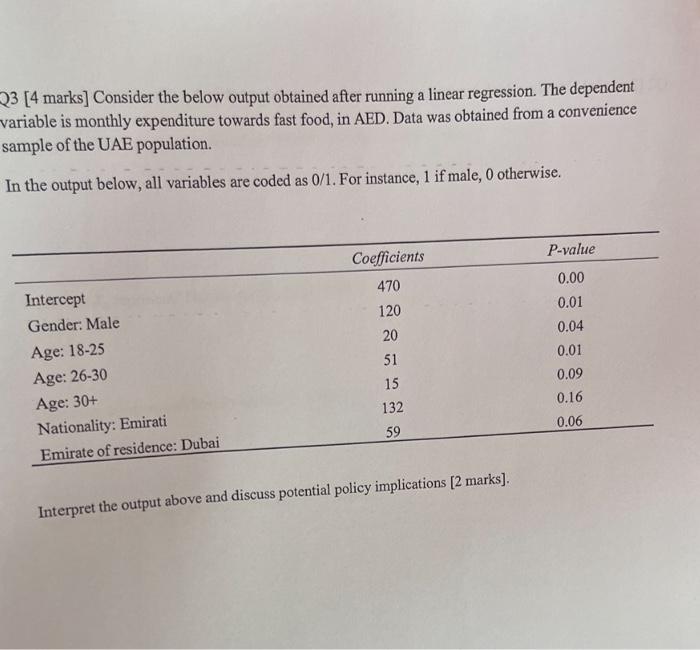 Q3 [4 marks] Consider the below output obtained after running a linear regression. The dependent variable is monthly expenditure towards fast food, in AED. Data was obtained from a convenience sample of the UAE population.

In the output below, all variables are coded as 0/1. For instance, 1 if male, 0 otherwise.

| | Coefficients | P-value |
|---|---|---|
| Intercept | 470 | 0.00 |
| Gender: Male | 120 | 0.01 |
| Age: 18-25 | 20 | 0.04 |
| Age: 26-30 | 51 | 0.01 |
| Age: 30+ | 15 | 0.09 |
| Nationality: Emirati | 132 | 0.16 |
| Emirate of residence: Dubai | 59 | 0.06 |

Interpret the output above and discuss potential policy implications [2 marks].